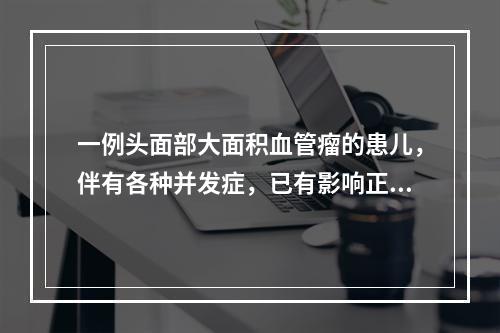 一例头面部大面积血管瘤的患儿，伴有各种并发症，已有影响正...